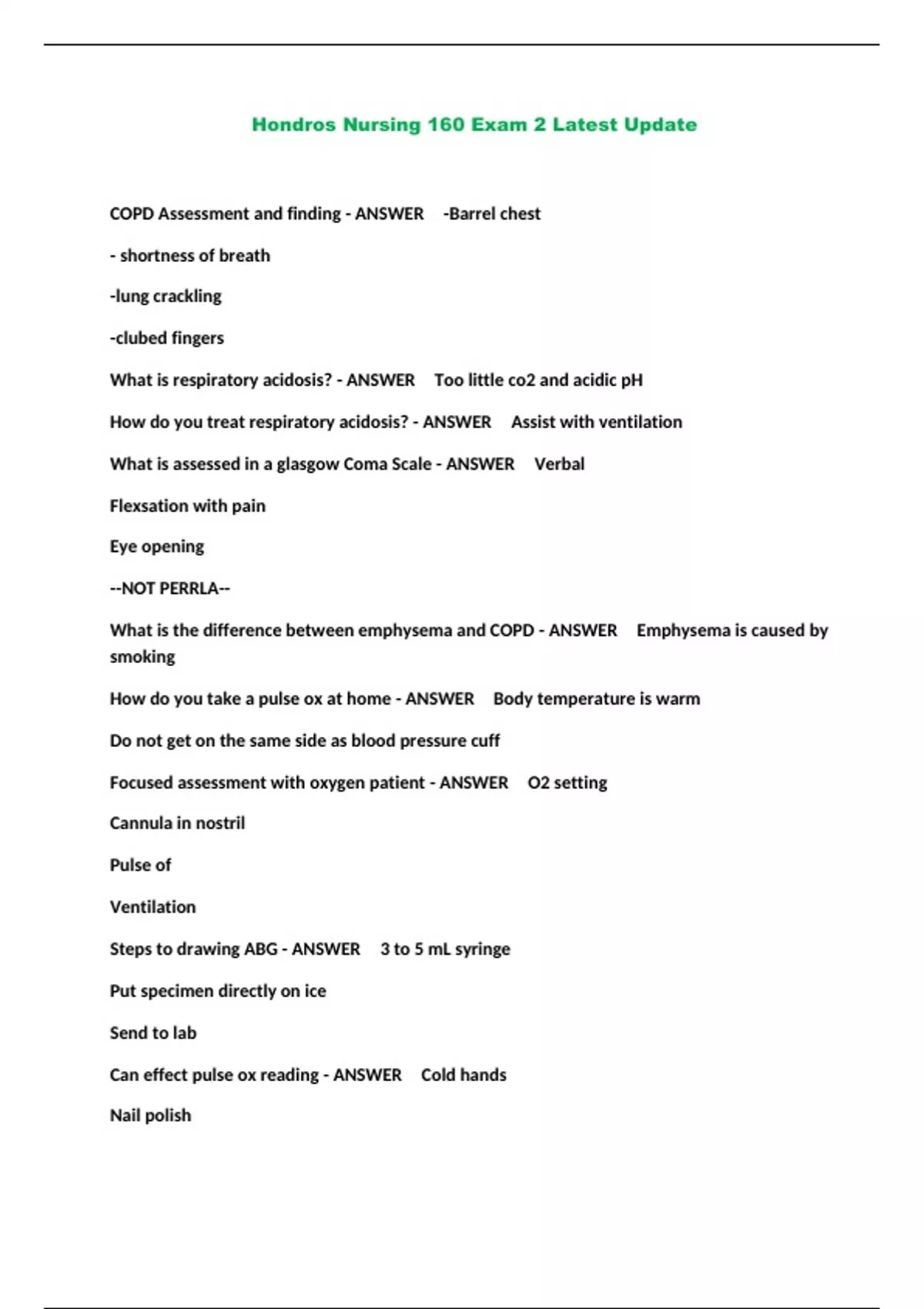 Hondros Nursing 160 Exam 2 Latest Update

COPD Assessment and finding - ANSWER -Barrel chest

- shortness of breath

-lung crackling

-clubed fingers

What is respiratory acidosis? - ANSWER Too little co2 and acidic pH

How do you treat respiratory acidosis? - ANSWER Assist with ventilation

What is assessed in a glasgow Coma Scale - ANSWER Verbal

Flexsation with pain

Eye opening

--NOT PERRLA--

What is the difference between emphysema and COPD - ANSWER Emphysema is caused by smoking

How do you take a pulse ox at home - ANSWER Body temperature is warm

Do not get on the same side as blood pressure cuff

Focused assessment with oxygen patient - ANSWER O2 setting

Cannula in nostril

Pulse of

Ventilation

Steps to drawing ABG - ANSWER 3 to 5 mL syringe

Put specimen directly on ice

Send to lab

Can effect pulse ox reading - ANSWER Cold hands

Nail polish